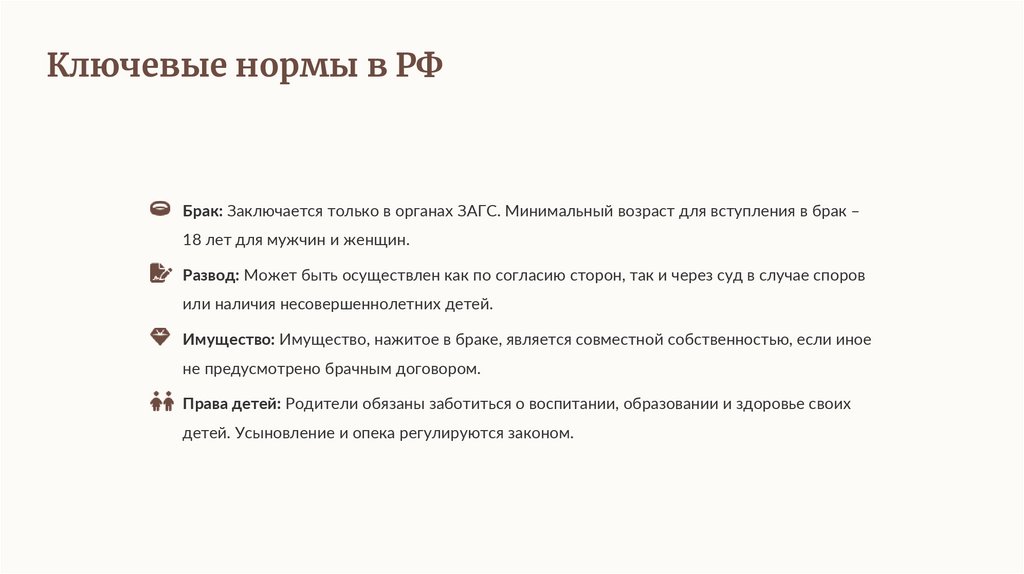 Ключевые нормы в РФ

Брак: Заключается только в органах ЗАГС. Минимальный возраст для вступления в брак – 18 лет для мужчин и женщин.

Развод: Может быть осуществлен как по согласию сторон, так и через суд в случае споров или наличия несовершеннолетних детей.

Имущество: Имущество, нажитое в браке, является совместной собственностью, если иное не предусмотрено брачным договором.

Права детей: Родители обязаны заботиться о воспитании, образовании и здоровье своих детей. Усыновление и опека регулируются законом.